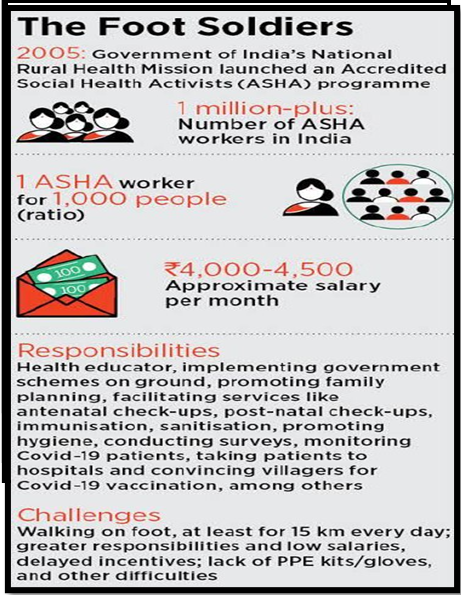 The Foot Soldiers

2005: Government of India's National Rural Health Mission launched an Accredited Social Health Activists (ASHA) programme

1 million-plus: Number of ASHA workers in India

1 ASHA worker for 1,000 people (ratio)

100

100

₹4,000-4,500 Approximate salary per month

Responsibilities
Health educator, implementing government schemes on ground, promoting family planning, facilitating services like antenatal check-ups, post-natal check-ups, immunisation, sanitisation, promoting hygiene, conducting surveys, monitoring Covid-19 patients, taking patients to hospitals and convincing villagers for Covid-19 vaccination, among others

Challenges
Walking on foot, at least for 15 km every day; greater responsibilities and low salaries, delayed incentives; lack of PPE kits/gloves, and other difficulties